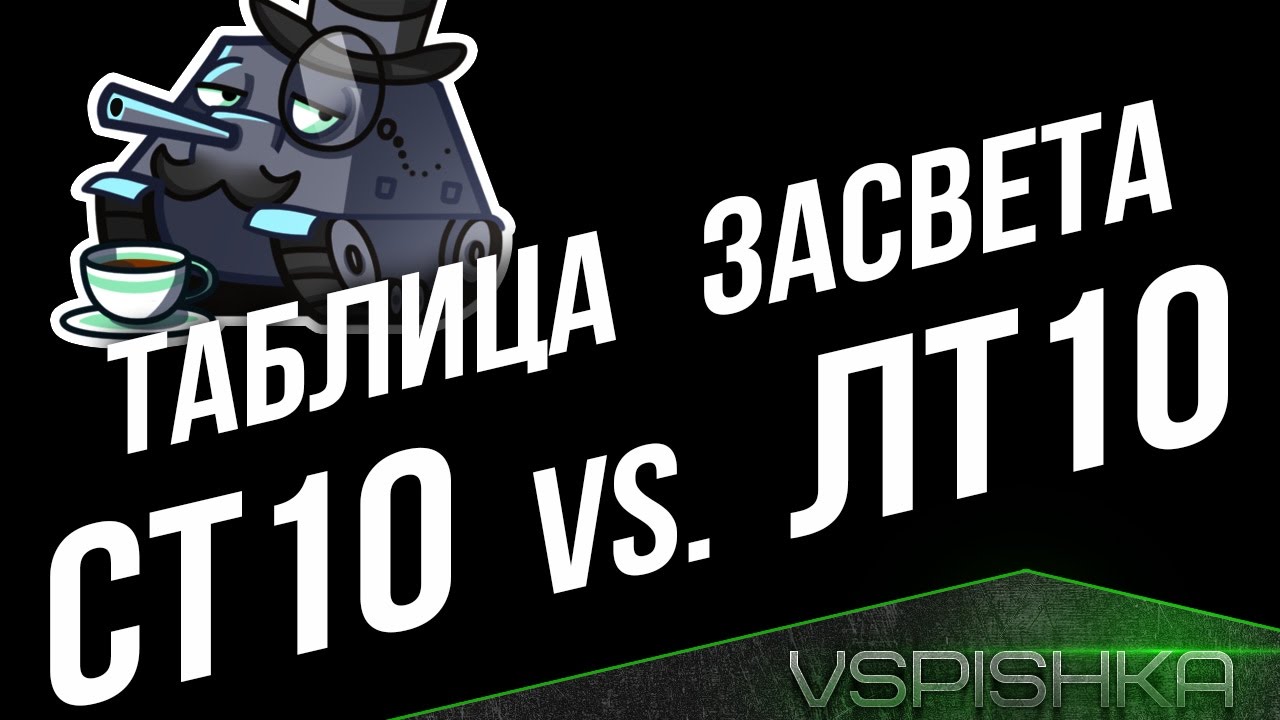 ТАБЛИЦА ЗАСВЕТА
СТ10 VS. ЛТ10
VSPISHKA